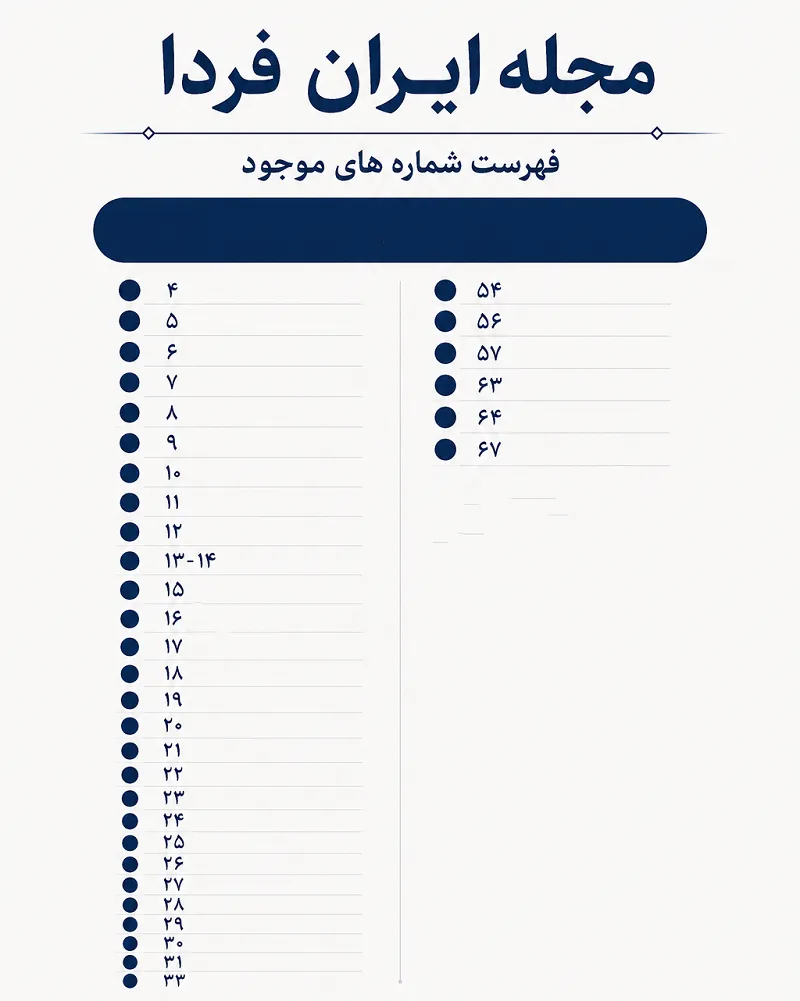 مجله ایران فردا

فهرست شماره های موجود

۴
۵
۶
۷
۸
۹
۱۰
۱۱
۱۲
۱۳-۱۴
۱۵
۱۶
۱۷
۱۸
۱۹
۲۰
۲۱
۲۲
۲۳
۲۴
۲۵
۲۶
۲۷
۲۸
۲۹
۳۰
۳۱
۳۳

۵۴
۵۶
۵۷
۶۳
۶۴
۶۷